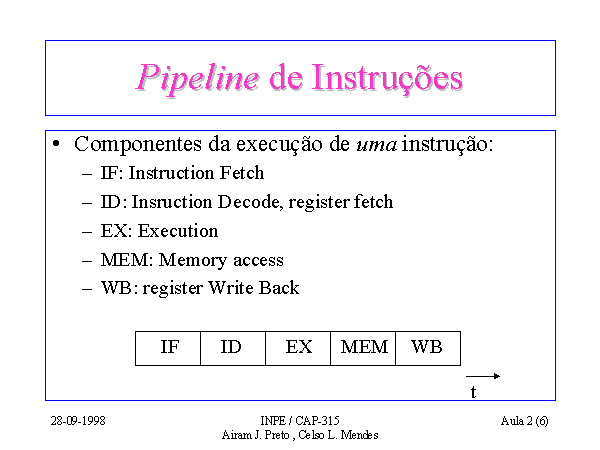 Pipeline de Instruções

• Componentes da execução de uma instrução:
– IF: Instruction Fetch
– ID: Insruction Decode, register fetch
– EX: Execution
– MEM: Memory access
– WB: register Write Back

| IF | ID | EX | MEM | WB |
|---|---|---|---|---|

t

28-09-1998

INPE / CAP-315
Airam J. Preto , Celso L. Mendes

Aula 2 (6)